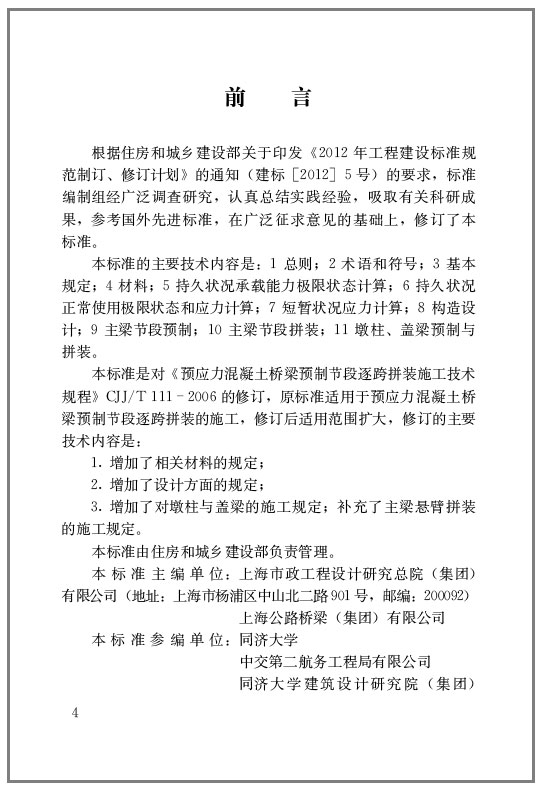 前　言

根据住房和城乡建设部关于印发《2012年工程建设标准规范制订、修订计划》的通知（建标［2012］5号）的要求，标准编制组经广泛调查研究，认真总结实践经验，吸取有关科研成果，参考国外先进标准，在广泛征求意见的基础上，修订了本标准。

本标准的主要技术内容是：1 总则；2 术语和符号；3 基本规定；4 材料；5 持久状况承载能力极限状态计算；6 持久状况正常使用极限状态和应力计算；7 短暂状况应力计算；8 构造设计；9 主梁节段预制；10 主梁节段拼装；11 墩柱、盖梁预制与拼装。

本标准是对《预应力混凝土桥梁预制节段逐跨拼装施工技术规程》CJJ/T 111－2006的修订，原标准适用于预应力混凝土桥梁预制节段逐跨拼装的施工，修订后适用范围扩大，修订的主要技术内容是：

1. 增加了相关材料的规定；

2. 增加了设计方面的规定；

3. 增加了对墩柱与盖梁的施工规定；补充了主梁悬臂拼装的施工规定。

本标准由住房和城乡建设部负责管理。

本标准主编单位：上海市政工程设计研究总院（集团）有限公司（地址：上海市杨浦区中山北二路901号，邮编：200092）

上海公路桥梁（集团）有限公司

本标准参编单位：同济大学

中交第二航务工程局有限公司

同济大学建筑设计研究院（集团）

4